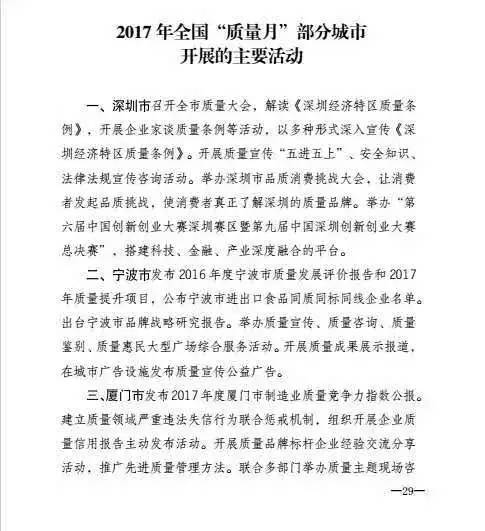 2017 年全国“质量月”部分城市开展的主要活动

一、深圳市召开全市质量大会，解读《深圳经济特区质量条例》，开展企业家谈质量条例等活动，以多种形式深入宣传《深圳经济特区质量条例》。开展质量宣传“五进五上”、安全知识、法律法规宣传咨询活动。举办深圳市品质消费挑战大会，让消费者发起品质挑战，使消费者真正了解深圳的质量品牌。举办“第六届中国创新创业大赛深圳赛区暨第九届中国深圳创新创业大赛总决赛”，搭建科技、金融、产业深度融合的平台。

二、宁波市发布 2016 年度宁波市质量发展评价报告和 2017 年质量提升项目，公布宁波市进出口食品同质同标同线企业名单。出台宁波市品牌战略研究报告。举办质量宣传、质量咨询、质量鉴别、质量惠民大型广场综合服务活动。开展质量成果展示报道，在城市广告设施发布质量宣传公益广告。

三、厦门市发布 2017 年度厦门市制造业质量竞争力指数公报。建立质量领域严重违法失信行为联合惩戒机制，组织开展企业质量信用报告主动发布活动。开展质量品牌标杆企业经验交流分享活动，推广先进质量管理方法。联合多部门举办质量主题现场咨

—29—